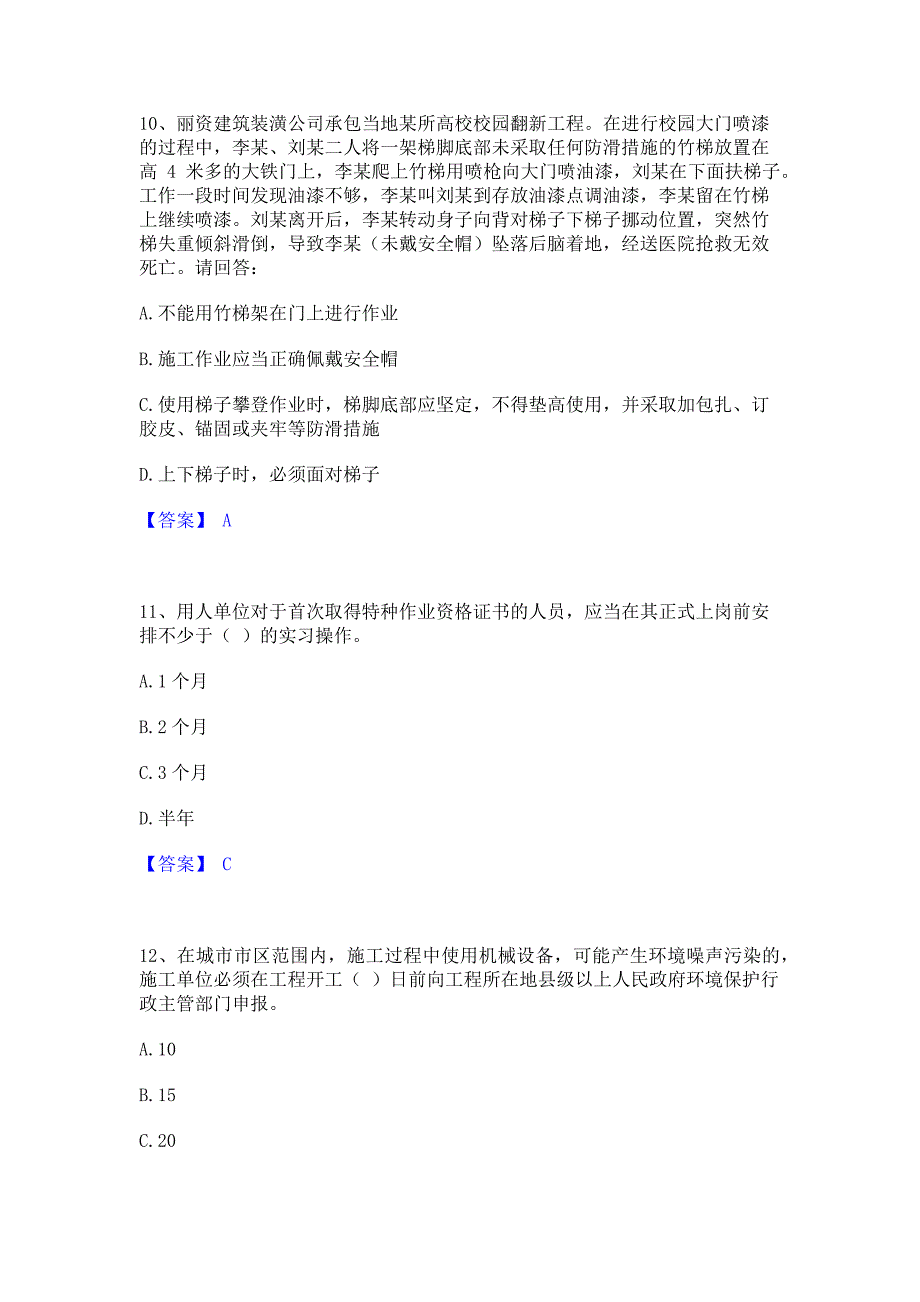 10、丽资建筑装潢公司承包当地某所高校校园翻新工程。在进行校园大门喷漆的过程中，李某、刘某二人将一架梯脚底部未采取任何防滑措施的竹梯放置在高 4 米多的大铁门上，李某爬上竹梯用喷枪向大门喷油漆，刘某在下面扶梯子。工作一段时间发现油漆不够，李某叫刘某到存放油漆点调油漆，李某留在竹梯上继续喷漆。刘某离开后，李某转动身子向背对梯子下梯子挪动位置，突然竹梯失重倾斜滑倒，导致李某（未戴安全帽）坠落后脑着地，经送医院抢救无效死亡。请回答：

A.不能用竹梯架在门上进行作业

B.施工作业应当正确佩戴安全帽

C.使用梯子攀登作业时，梯脚底部应坚定，不得垫高使用，并采取加包扎、订胶皮、锚固或夹牢等防滑措施

D.上下梯子时，必须面对梯子

【答案】 A

11、用人单位对于首次取得特种作业资格证书的人员，应当在其正式上岗前安排不少于（ ）的实习操作。

A.1 个月

B.2 个月

C.3 个月

D.半年

【答案】 C

12、在城市市区范围内，施工过程中使用机械设备，可能产生环境噪声污染的，施工单位必须在工程开工（ ）日前向工程所在地县级以上人民政府环境保护行政主管部门申报。

A.10

B.15

C.20